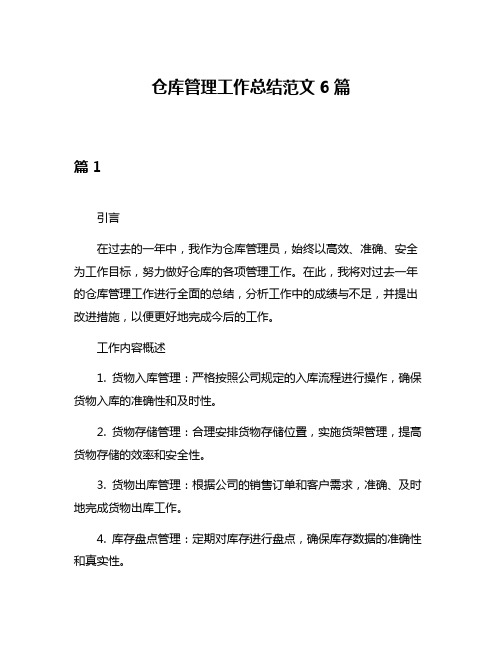 仓库管理工作总结范文 6 篇

篇 1

引言

在过去的一年中，我作为仓库管理员，始终以高效、准确、安全为工作目标，努力做好仓库的各项管理工作。在此，我将对过去一年的仓库管理工作进行全面的总结，分析工作中的成绩与不足，并提出改进措施，以便更好地完成今后的工作。

工作内容概述

1. 货物入库管理：严格按照公司规定的入库流程进行操作，确保货物入库的准确性和及时性。

2. 货物存储管理：合理安排货物存储位置，实施货架管理，提高货物存储的效率和安全性。

3. 货物出库管理：根据公司的销售订单和客户需求，准确、及时地完成货物出库工作。

4. 库存盘点管理：定期对库存进行盘点，确保库存数据的准确性和真实性。